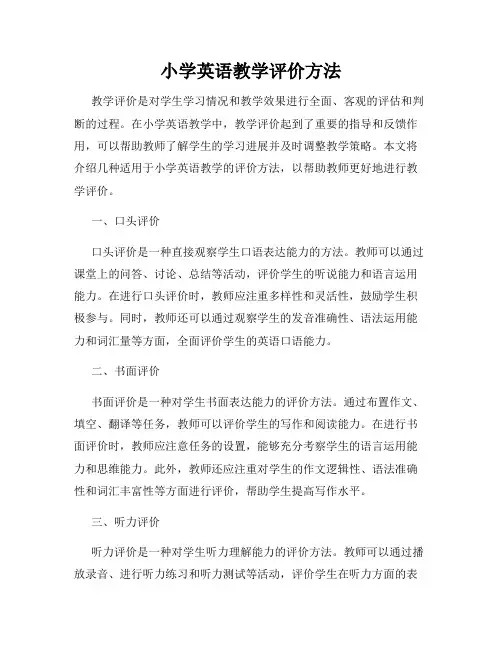 小学英语教学评价方法

教学评价是对学生学习情况和教学效果进行全面、客观的评估和判断的过程。在小学英语教学中，教学评价起到了重要的指导和反馈作用，可以帮助教师了解学生的学习进展并及时调整教学策略。本文将介绍几种适用于小学英语教学的评价方法，以帮助教师更好地进行教学评价。

一、口头评价

口头评价是一种直接观察学生口语表达能力的方法。教师可以通过课堂上的问答、讨论、总结等活动，评价学生的听说能力和语言运用能力。在进行口头评价时，教师应注重多样性和灵活性，鼓励学生积极参与。同时，教师还可以通过观察学生的发音准确性、语法运用能力和词汇量等方面，全面评价学生的英语口语能力。

二、书面评价

书面评价是一种对学生书面表达能力的评价方法。通过布置作文、填空、翻译等任务，教师可以评价学生的写作和阅读能力。在进行书面评价时，教师应注意任务的设置，能够充分考察学生的语言运用能力和思维能力。此外，教师还应注重对学生的作文逻辑性、语法准确性和词汇丰富性等方面进行评价，帮助学生提高写作水平。

三、听力评价

听力评价是一种对学生听力理解能力的评价方法。教师可以通过播放录音、进行听力练习和听力测试等活动，评价学生在听力方面的表